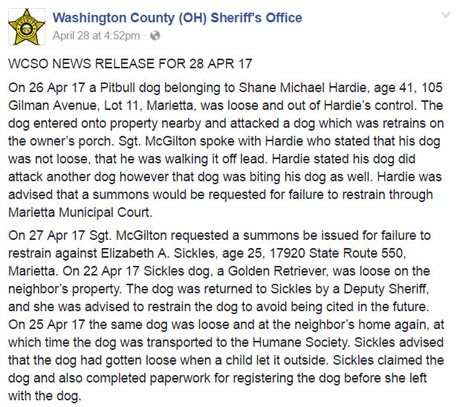 Washington County (OH) Sheriff's Office
April 28 at 4:52pm ·

WCSO NEWS RELEASE FOR 28 APR 17

On 26 Apr 17 a Pitbull dog belonging to Shane Michael Hardie, age 41, 105 Gilman Avenue, Lot 11, Marietta, was loose and out of Hardie's control. The dog entered onto property nearby and attacked a dog which was retrains on the owner's porch. Sgt. McGilton spoke with Hardie who stated that his dog was not loose, that he was walking it off lead. Hardie stated his dog did attack another dog however that dog was biting his dog as well. Hardie was advised that a summons would be requested for failure to restrain through Marietta Municipal Court.

On 27 Apr 17 Sgt. McGilton requested a summons be issued for failure to restrain against Elizabeth A. Sickles, age 25, 17920 State Route 550, Marietta. On 22 Apr 17 Sickles dog, a Golden Retriever, was loose on the neighbor's property. The dog was returned to Sickles by a Deputy Sheriff, and she was advised to restrain the dog to avoid being cited in the future. On 25 Apr 17 the same dog was loose and at the neighbor's home again, at which time the dog was transported to the Humane Society. Sickles advised that the dog had gotten loose when a child let it outside. Sickles claimed the dog and also completed paperwork for registering the dog before she left with the dog.